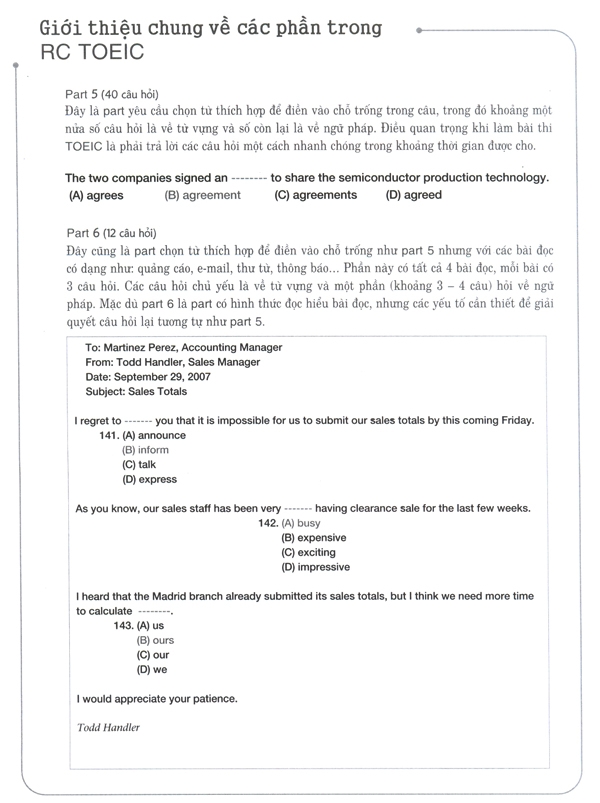 Giới thiệu chung về các phần trong RC TOEIC

Part 5 (40 câu hỏi)
Đây là part yêu cầu chọn từ thích hợp để điền vào chỗ trống trong câu, trong đó khoảng một nửa số câu hỏi là về từ vựng và số còn lại là về ngữ pháp. Điều quan trọng khi làm bài thi TOEIC là phải trả lời các câu hỏi một cách nhanh chóng trong khoảng thời gian được cho.

The two companies signed an -------- to share the semiconductor production technology.
(A) agrees (B) agreement (C) agreements (D) agreed

Part 6 (12 câu hỏi)
Đây cũng là part chọn từ thích hợp để điền vào chỗ trống như part 5 nhưng với các bài đọc có dạng như: quảng cáo, e-mail, thư từ, thông báo... Phần này có tất cả 4 bài đọc, mỗi bài có 3 câu hỏi. Các câu hỏi chủ yếu là về từ vựng và một phần (khoảng 3 – 4 câu) hỏi về ngữ pháp. Mặc dù part 6 là part có hình thức đọc hiểu bài đọc, nhưng các yếu tố cần thiết để giải quyết câu hỏi lại tương tự như part 5.

To: Martinez Perez, Accounting Manager
From: Todd Handler, Sales Manager
Date: September 29, 2007
Subject: Sales Totals

I regret to ------- you that it is impossible for us to submit our sales totals by this coming Friday.
141. (A) announce
(B) inform
(C) talk
(D) express

As you know, our sales staff has been very ------- having clearance sale for the last few weeks.
142. (A) busy
(B) expensive
(C) exciting
(D) impressive

I heard that the Madrid branch already submitted its sales totals, but I think we need more time to calculate --------.
143. (A) us
(B) ours
(C) our
(D) we

I would appreciate your patience.

Todd Handler